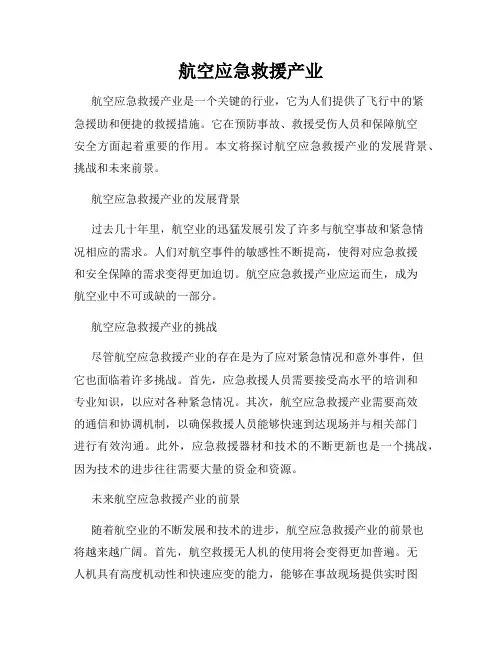 航空应急救援产业

航空应急救援产业是一个关键的行业，它为人们提供了飞行中的紧急援助和便捷的救援措施。它在预防事故、救援受伤人员和保障航空安全方面起着重要的作用。本文将探讨航空应急救援产业的发展背景、挑战和未来前景。

航空应急救援产业的发展背景

过去几十年里，航空业的迅猛发展引发了许多与航空事故和紧急情况相应的需求。人们对航空事件的敏感性不断提高，使得对应急救援和安全保障的需求变得更加迫切。航空应急救援产业应运而生，成为航空业中不可或缺的一部分。

航空应急救援产业的挑战

尽管航空应急救援产业的存在是为了应对紧急情况和意外事件，但它也面临着许多挑战。首先，应急救援人员需要接受高水平的培训和专业知识，以应对各种紧急情况。其次，航空应急救援产业需要高效的通信和协调机制，以确保救援人员能够快速到达现场并与相关部门进行有效沟通。此外，应急救援器材和技术的不断更新也是一个挑战，因为技术的进步往往需要大量的资金和资源。

未来航空应急救援产业的前景

随着航空业的不断发展和技术的进步，航空应急救援产业的前景也将越来越广阔。首先，航空救援无人机的使用将会变得更加普遍。无人机具有高度机动性和快速应变的能力，能够在事故现场提供实时图